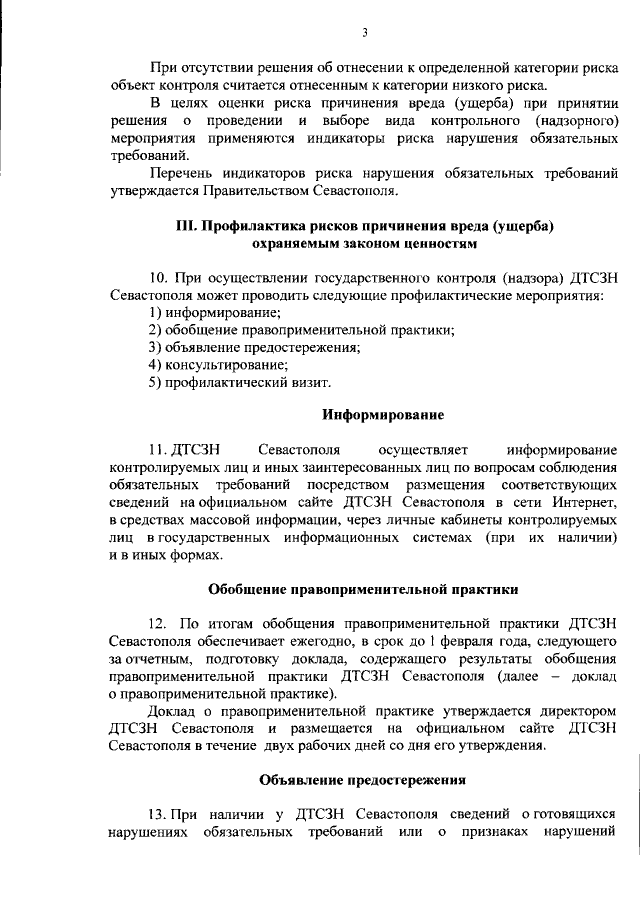 3

При отсутствии решения об отнесении к определенной категории риска объект контроля считается отнесенным к категории низкого риска.

В целях оценки риска причинения вреда (ущерба) при принятии решения о проведении и выборе вида контрольного (надзорного) мероприятия применяются индикаторы риска нарушения обязательных требований.

Перечень индикаторов риска нарушения обязательных требований утверждается Правительством Севастополя.

III. Профилактика рисков причинения вреда (ущерба) охраняемым законом ценностям

10. При осуществлении государственного контроля (надзора) ДТСЗН Севастополя может проводить следующие профилактические мероприятия:
1) информирование;
2) обобщение правоприменительной практики;
3) объявление предостережения;
4) консультирование;
5) профилактический визит.

Информирование

11. ДТСЗН Севастополя осуществляет информирование контролируемых лиц и иных заинтересованных лиц по вопросам соблюдения обязательных требований посредством размещения соответствующих сведений на официальном сайте ДТСЗН Севастополя в сети Интернет, в средствах массовой информации, через личные кабинеты контролируемых лиц в государственных информационных системах (при их наличии) и в иных формах.

Обобщение правоприменительной практики

12. По итогам обобщения правоприменительной практики ДТСЗН Севастополя обеспечивает ежегодно, в срок до 1 февраля года, следующего за отчетным, подготовку доклада, содержащего результаты обобщения правоприменительной практики ДТСЗН Севастополя (далее – доклад о правоприменительной практике).

Доклад о правоприменительной практике утверждается директором ДТСЗН Севастополя и размещается на официальном сайте ДТСЗН Севастополя в течение двух рабочих дней со дня его утверждения.

Объявление предостережения

13. При наличии у ДТСЗН Севастополя сведений о готовящихся нарушениях обязательных требований или о признаках нарушений